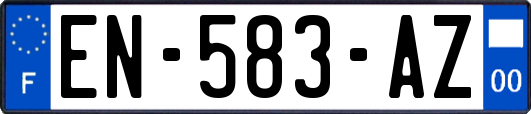 F
EN-583-AZ
00